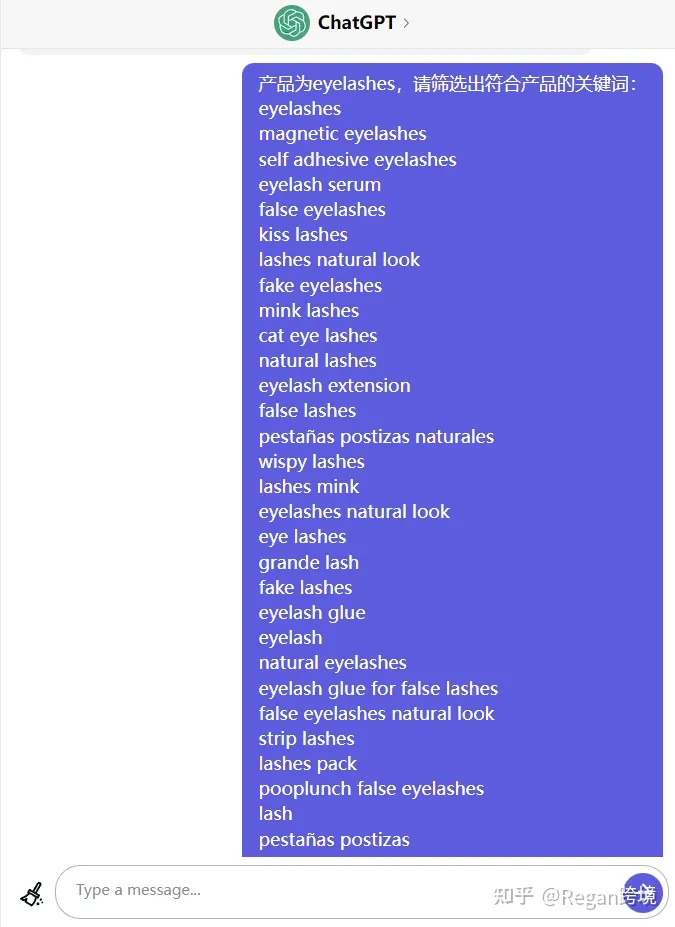 ChatGPT >

产品为eyelashes，请筛选出符合产品的关键词：
eyelashes
magnetic eyelashes
self adhesive eyelashes
eyelash serum
false eyelashes
kiss lashes
lashes natural look
fake eyelashes
mink lashes
cat eye lashes
natural lashes
eyelash extension
false lashes
pestañas postizas naturales
wispy lashes
lashes mink
eyelashes natural look
eye lashes
grande lash
fake lashes
eyelash glue
eyelash
natural eyelashes
eyelash glue for false lashes
false eyelashes natural look
strip lashes
lashes pack
pooplunch false eyelashes
lash
pestañas postizas

Type a message...

知乎 @Regan跨境